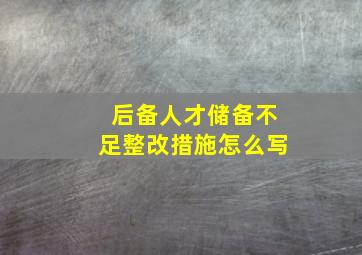 后备人才储备不足整改措施怎么写